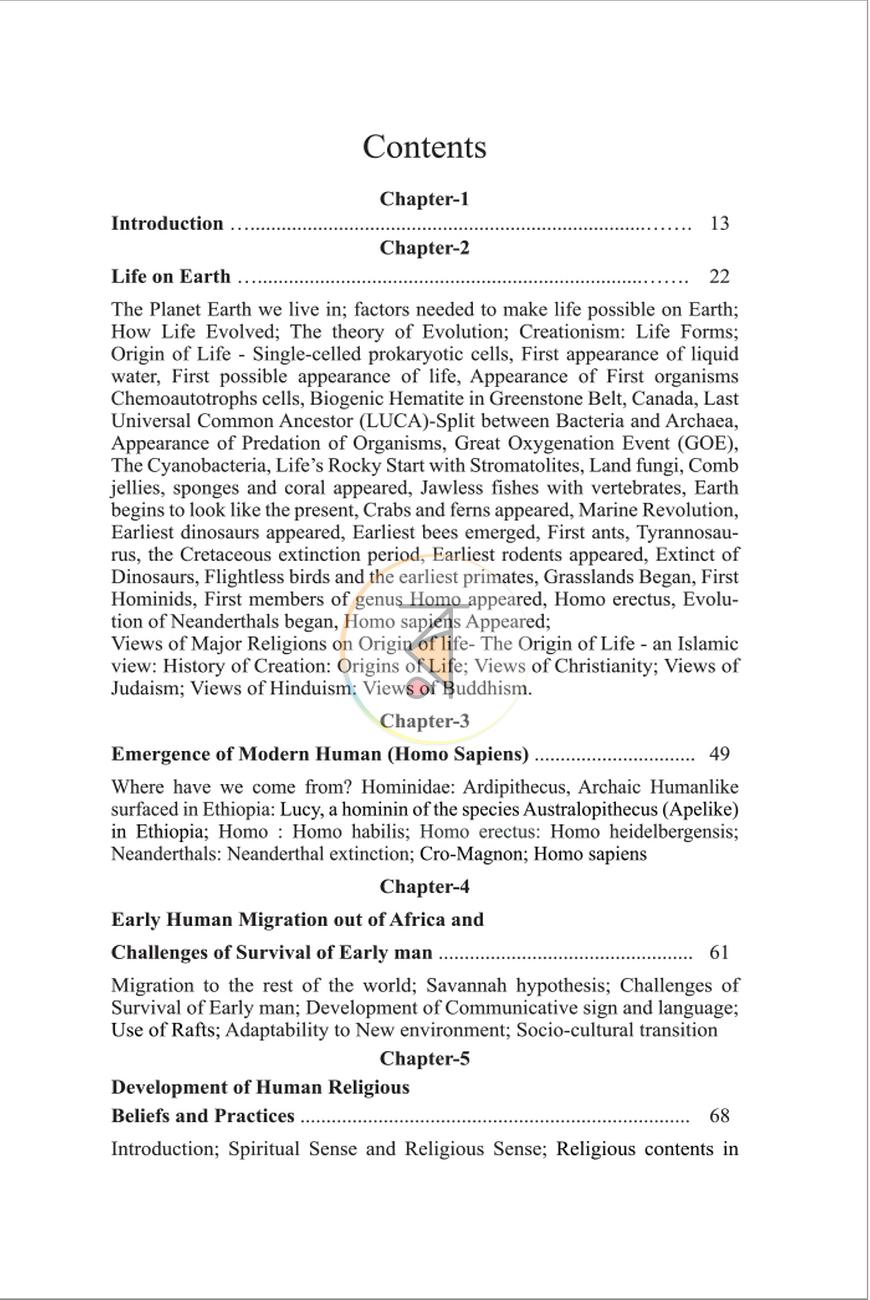 Contents

Chapter-1

Introduction 13

Chapter-2

Life on Earth 22

The Planet Earth we live in; factors needed to make life possible on Earth; How Life Evolved; The theory of Evolution; Creationism: Life Forms; Origin of Life - Single-celled prokaryotic cells, First appearance of liquid water, First possible appearance of life, Appearance of First organisms Chemoautotrophs cells, Biogenic Hematite in Greenstone Belt, Canada, Last Universal Common Ancestor (LUCA)-Split between Bacteria and Archaea, Appearance of Predation of Organisms, Great Oxygenation Event (GOE), The Cyanobacteria, Life's Rocky Start with Stromatolites, Land fungi, Comb jellies, sponges and coral appeared, Jawless fishes with vertebrates, Earth begins to look like the present, Crabs and ferns appeared, Marine Revolution, Earliest dinosaurs appeared, Earliest bees emerged, First ants, Tyrannosaurus, the Cretaceous extinction period, Earliest rodents appeared, Extinct of Dinosaurs, Flightless birds and the earliest primates, Grasslands Began, First Hominids, First members of genus Homo appeared, Homo erectus, Evolution of Neanderthals began, Homo sapiens Appeared;
Views of Major Religions on Origin of life- The Origin of Life - an Islamic view: History of Creation: Origins of Life; Views of Christianity; Views of Judaism; Views of Hinduism: Views of Buddhism.

Chapter-3

Emergence of Modern Human (Homo Sapiens) 49

Where have we come from? Hominidae: Ardipithecus, Archaic Humanlike surfaced in Ethiopia: Lucy, a hominin of the species Australopithecus (Apelike) in Ethiopia; Homo : Homo habilis; Homo erectus: Homo heidelbergensis; Neanderthals: Neanderthal extinction; Cro-Magnon; Homo sapiens

Chapter-4

Early Human Migration out of Africa and

Challenges of Survival of Early man 61

Migration to the rest of the world; Savannah hypothesis; Challenges of Survival of Early man; Development of Communicative sign and language; Use of Rafts; Adaptability to New environment; Socio-cultural transition

Chapter-5

Development of Human Religious

Beliefs and Practices 68

Introduction; Spiritual Sense and Religious Sense; Religious contents in